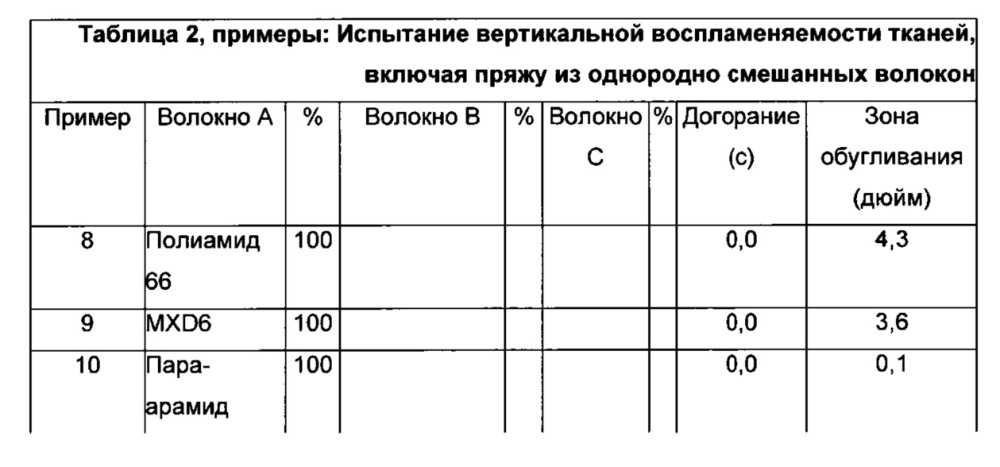 Таблица 2, примеры: Испытание вертикальной воспламеняемости тканей, включая пряжу из однородно смешанных волокон

| Пример | Волокно А | % | Волокно В | % | Волокно С | % | Догорание (с) | Зона обугливания (дюйм) |
|---|---|---|---|---|---|---|---|---|
| 8 | Полиамид 66 | 100 | | | | | 0,0 | 4,3 |
| 9 | MXD6 | 100 | | | | | 0,0 | 3,6 |
| 10 | Пара-арамид | 100 | | | | | 0,0 | 0,1 |